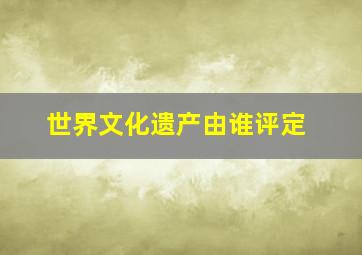 世界文化遗产由谁评定